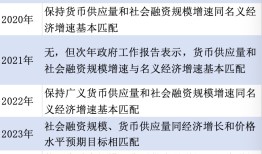 | | |
|---|---|
| 2020年 | 保持货币供应量和社会融资规模增速同名义经济增速基本匹配 |
| 2021年 | 无，但次年政府工作报告表示，货币供应量和社会融资规模增速与名义经济增速基本匹配 |
| 2022年 | 保持广义货币供应量和社会融资规模增速同名义经济增速基本匹配 |
| 2023年 | 社会融资规模、货币供应量同经济增长和价格水平预期目标相匹配 |